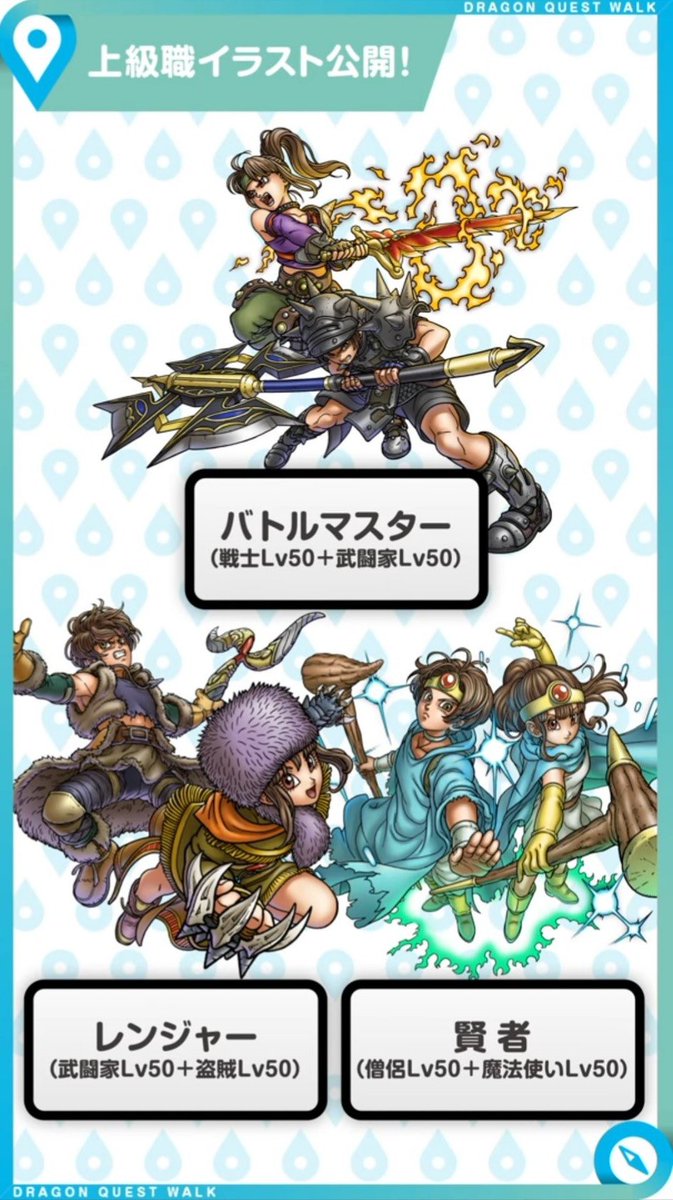 DRAGON QUEST WALK

上級職イラスト公開!

バトルマスター
(戦士Lv50＋武闘家Lv50)

レンジャー
(武闘家Lv50＋盗賊Lv50)

賢者
(僧侶Lv50＋魔法使いLv50)

DRAGON QUEST WALK